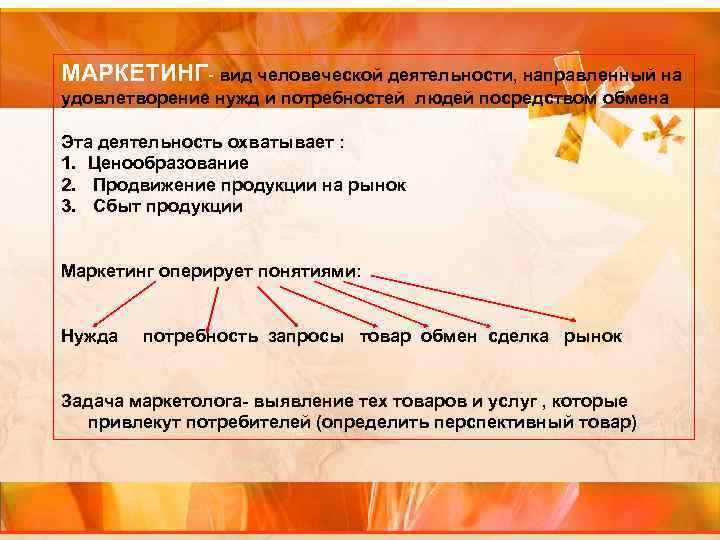 МАРКЕТИНГ- вид человеческой деятельности, направленный на удовлетворение нужд и потребностей людей посредством обмена

Эта деятельность охватывает :
1. Ценообразование
2. Продвижение продукции на рынок
3. Сбыт продукции

Маркетинг оперирует понятиями:

Нужда потребность запросы товар обмен сделка рынок

Задача маркетолога- выявление тех товаров и услуг , которые привлекут потребителей (определить перспективный товар)